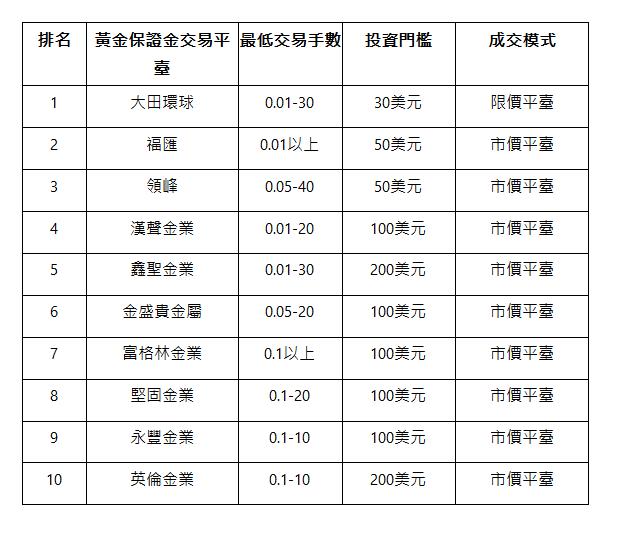 | 排名 | 黃金保證金交易平臺 | 最低交易手數 | 投資門檻 | 成交模式 |
|---|---|---|---|---|
| 1 | 大田環球 | 0.01-30 | 30美元 | 限價平臺 |
| 2 | 福匯 | 0.01以上 | 50美元 | 市價平臺 |
| 3 | 領峰 | 0.05-40 | 50美元 | 市價平臺 |
| 4 | 漢聲金業 | 0.01-20 | 100美元 | 市價平臺 |
| 5 | 鑫聖金業 | 0.01-30 | 200美元 | 市價平臺 |
| 6 | 金盛貴金屬 | 0.05-20 | 100美元 | 市價平臺 |
| 7 | 富格林金業 | 0.1以上 | 100美元 | 市價平臺 |
| 8 | 堅固金業 | 0.1-20 | 100美元 | 市價平臺 |
| 9 | 永豐金業 | 0.1-10 | 100美元 | 市價平臺 |
| 10 | 英倫金業 | 0.1-10 | 200美元 | 市價平臺 |